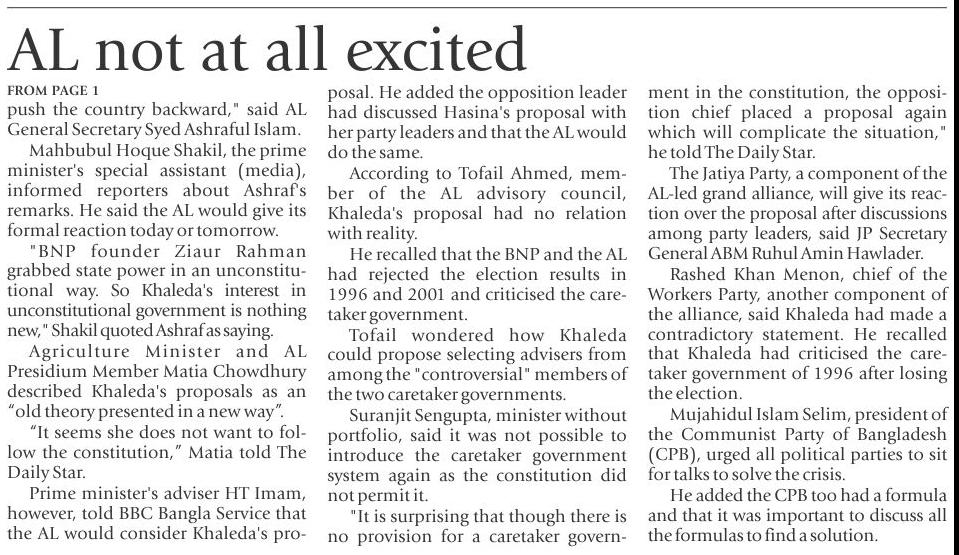 AL not at all excited

FROM PAGE 1
push the country backward," said AL General Secretary Syed Ashraful Islam.

Mahbubul Hoque Shakil, the prime minister's special assistant (media), informed reporters about Ashraf's remarks. He said the AL would give its formal reaction today or tomorrow.

"BNP founder Ziaur Rahman grabbed state power in an unconstitutional way. So Khaleda's interest in unconstitutional government is nothing new," Shakil quoted Ashraf as saying.

Agriculture Minister and AL Presidium Member Matia Chowdhury described Khaleda's proposals as an "old theory presented in a new way".

"It seems she does not want to follow the constitution," Matia told The Daily Star.

Prime minister's adviser HT Imam, however, told BBC Bangla Service that the AL would consider Khaleda's proposal. He added the opposition leader had discussed Hasina's proposal with her party leaders and that the AL would do the same.

According to Tofail Ahmed, member of the AL advisory council, Khaleda's proposal had no relation with reality.

He recalled that the BNP and the AL had rejected the election results in 1996 and 2001 and criticised the caretaker government.

Tofail wondered how Khaleda could propose selecting advisers from among the "controversial" members of the two caretaker governments.

Suranjit Sengupta, minister without portfolio, said it was not possible to introduce the caretaker government system again as the constitution did not permit it.

"It is surprising that though there is no provision for a caretaker government in the constitution, the opposition chief placed a proposal again which will complicate the situation," he told The Daily Star.

The Jatiya Party, a component of the AL-led grand alliance, will give its reaction over the proposal after discussions among party leaders, said JP Secretary General ABM Ruhul Amin Hawlader.

Rashed Khan Menon, chief of the Workers Party, another component of the alliance, said Khaleda had made a contradictory statement. He recalled that Khaleda had criticised the caretaker government of 1996 after losing the election.

Mujahidul Islam Selim, president of the Communist Party of Bangladesh (CPB), urged all political parties to sit for talks to solve the crisis.

He added the CPB too had a formula and that it was important to discuss all the formulas to find a solution.